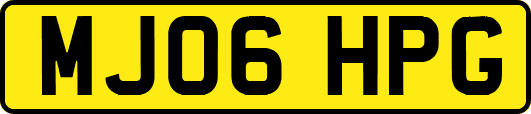 MJ06 HPG